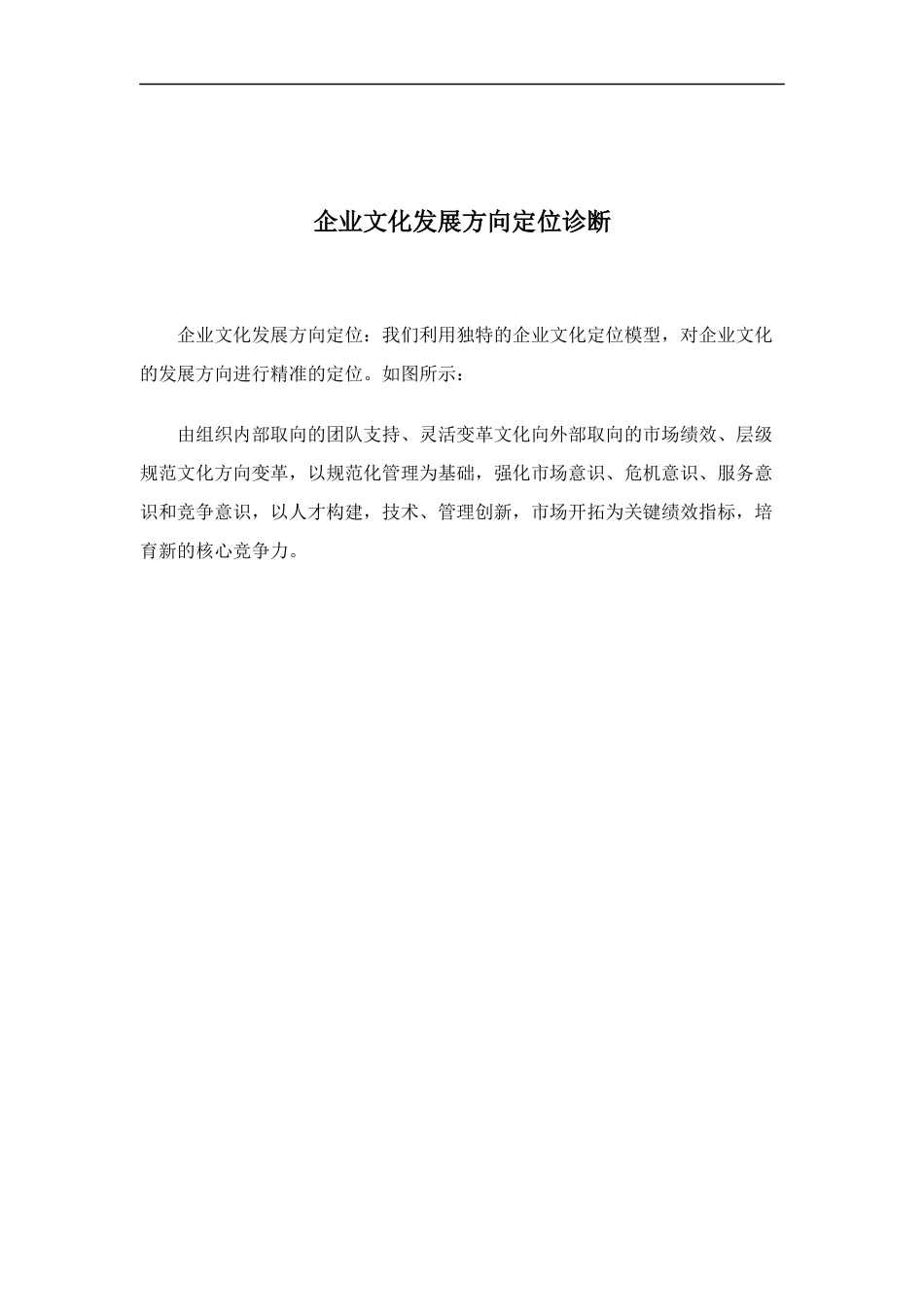 企业文化发展方向定位诊断

企业文化发展方向定位：我们利用独特的企业文化定位模型，对企业文化的发展方向进行精准的定位。如图所示：

由组织内部取向的团队支持、灵活变革文化向外部取向的市场绩效、层级规范文化方向变革，以规范化管理为基础，强化市场意识、危机意识、服务意识和竞争意识，以人才构建，技术、管理创新，市场开拓为关键绩效指标，培育新的核心竞争力。